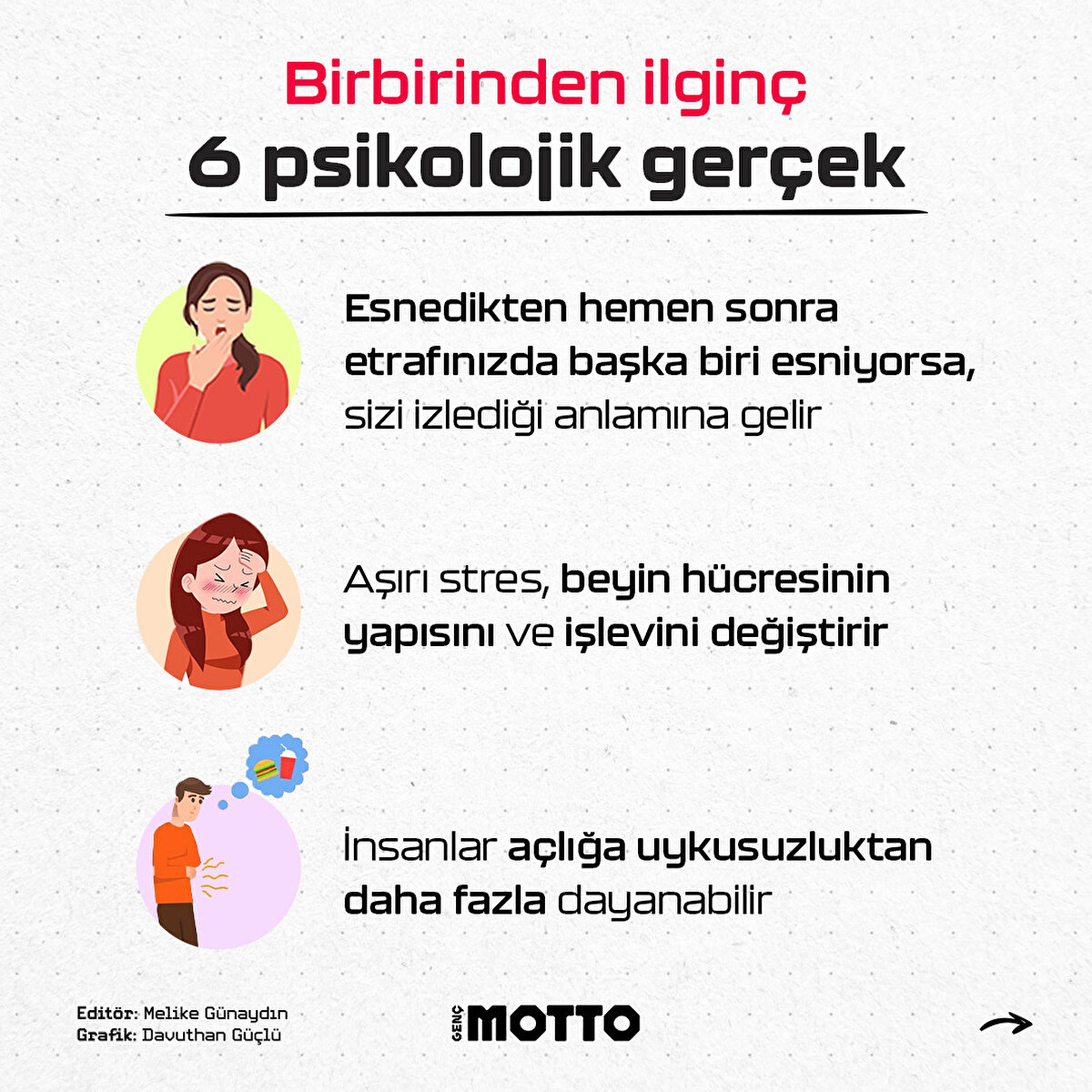 Birbirinden ilginç
6 psikolojik gerçek

Esnedikten hemen sonra etrafınızda başka biri esniyorsa, sizi izlediği anlamına gelir

Aşırı stres, beyin hücresinin yapısını ve işlevini değiştirir

İnsanlar açlığa uykusuzluktan daha fazla dayanabilir

Editör: Melike Günaydın
Grafik: Davuthan Güçlü

GENÇ MOTTO